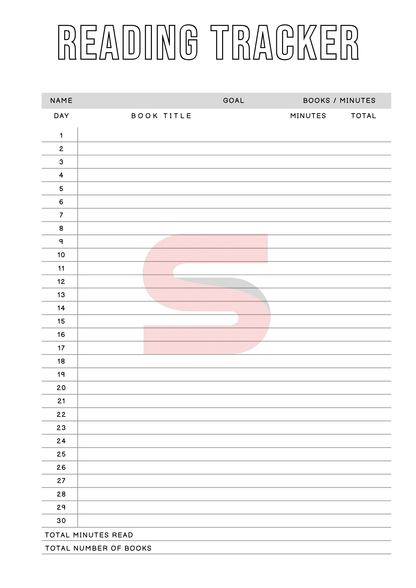 READING TRACKER

NAME GOAL BOOKS / MINUTES

| DAY | BOOK TITLE | MINUTES | TOTAL |
|---|---|---|---|
| 1 | | | |
| 2 | | | |
| 3 | | | |
| 4 | | | |
| 5 | | | |
| 6 | | | |
| 7 | | | |
| 8 | | | |
| 9 | | | |
| 10 | | | |
| 11 | | | |
| 12 | | | |
| 13 | | | |
| 14 | | | |
| 15 | | | |
| 16 | | | |
| 17 | | | |
| 18 | | | |
| 19 | | | |
| 20 | | | |
| 21 | | | |
| 22 | | | |
| 23 | | | |
| 24 | | | |
| 25 | | | |
| 26 | | | |
| 27 | | | |
| 28 | | | |
| 29 | | | |
| 30 | | | |

TOTAL MINUTES READ
TOTAL NUMBER OF BOOKS

S